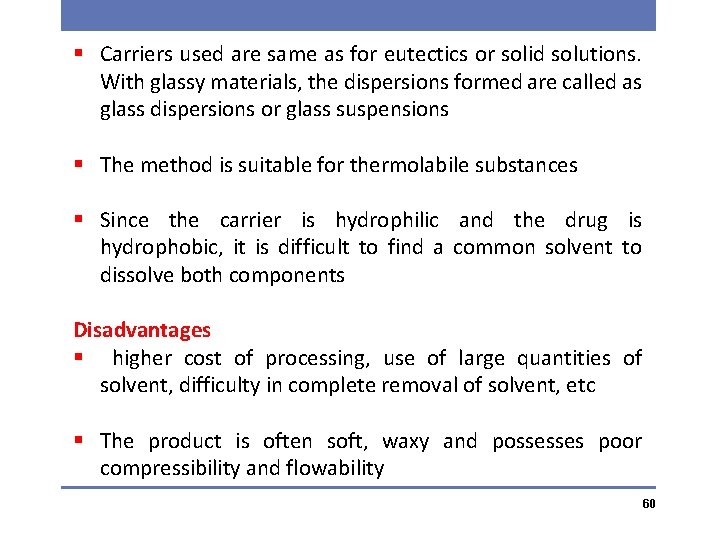 ▪ Carriers used are same as for eutectics or solid solutions. With glassy materials, the dispersions formed are called as glass dispersions or glass suspensions

▪ The method is suitable for thermolabile substances

▪ Since the carrier is hydrophilic and the drug is hydrophobic, it is difficult to find a common solvent to dissolve both components

Disadvantages
▪ higher cost of processing, use of large quantities of solvent, difficulty in complete removal of solvent, etc

▪ The product is often soft, waxy and possesses poor compressibility and flowability

60